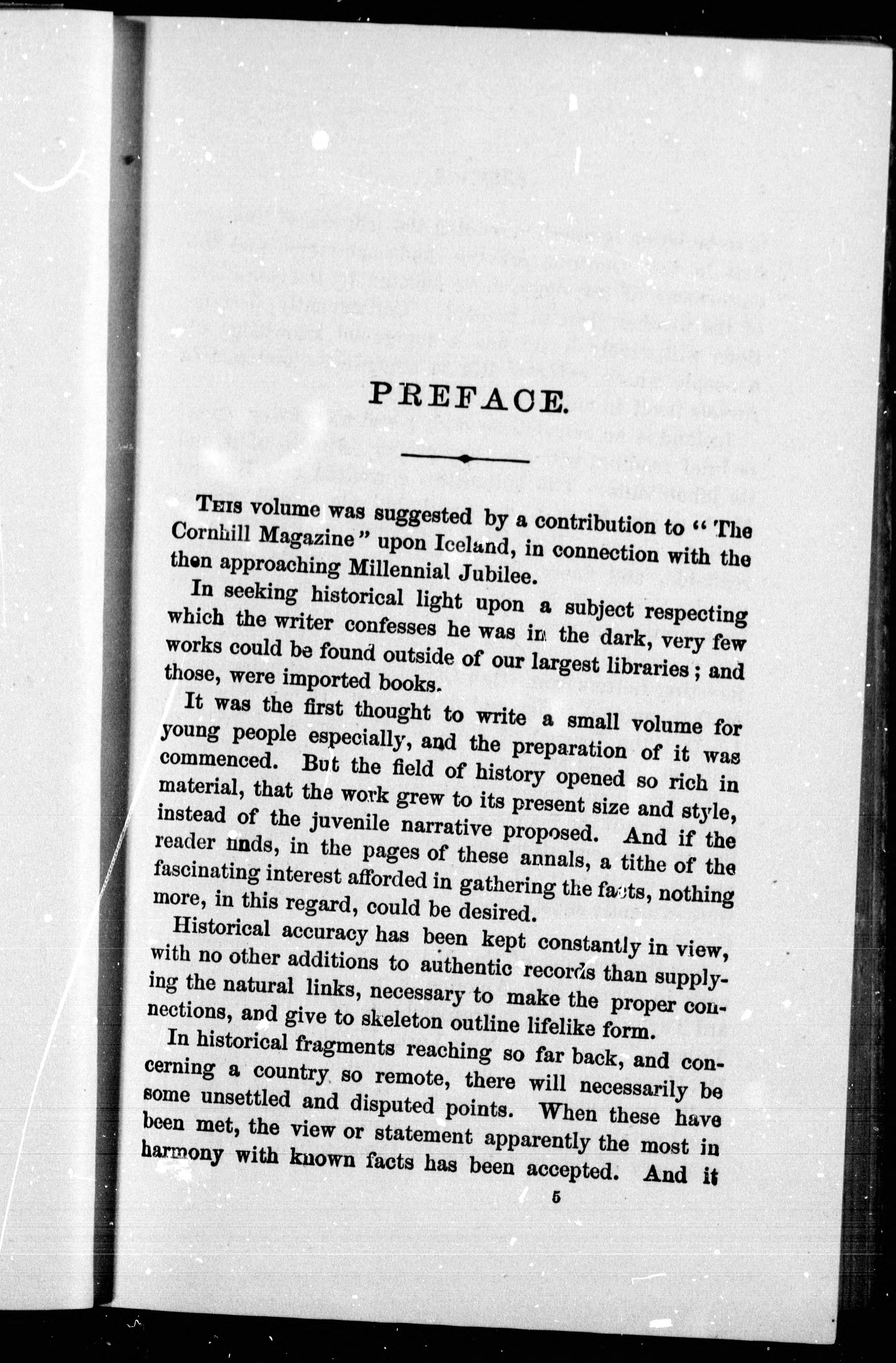 PREFACE.

THIS volume was suggested by a contribution to "The Cornhill Magazine" upon Iceland, in connection with the then approaching Millennial Jubilee.

In seeking historical light upon a subject respecting which the writer confesses he was in the dark, very few works could be found outside of our largest libraries; and those, were imported books.

It was the first thought to write a small volume for young people especially, and the preparation of it was commenced. But the field of history opened so rich in material, that the work grew to its present size and style, instead of the juvenile narrative proposed. And if the reader finds, in the pages of these annals, a tithe of the fascinating interest afforded in gathering the facts, nothing more, in this regard, could be desired.

Historical accuracy has been kept constantly in view, with no other additions to authentic records than supplying the natural links, necessary to make the proper connections, and give to skeleton outline lifelike form.

In historical fragments reaching so far back, and concerning a country so remote, there will necessarily be some unsettled and disputed points. When these have been met, the view or statement apparently the most in harmony with known facts has been accepted. And it

5